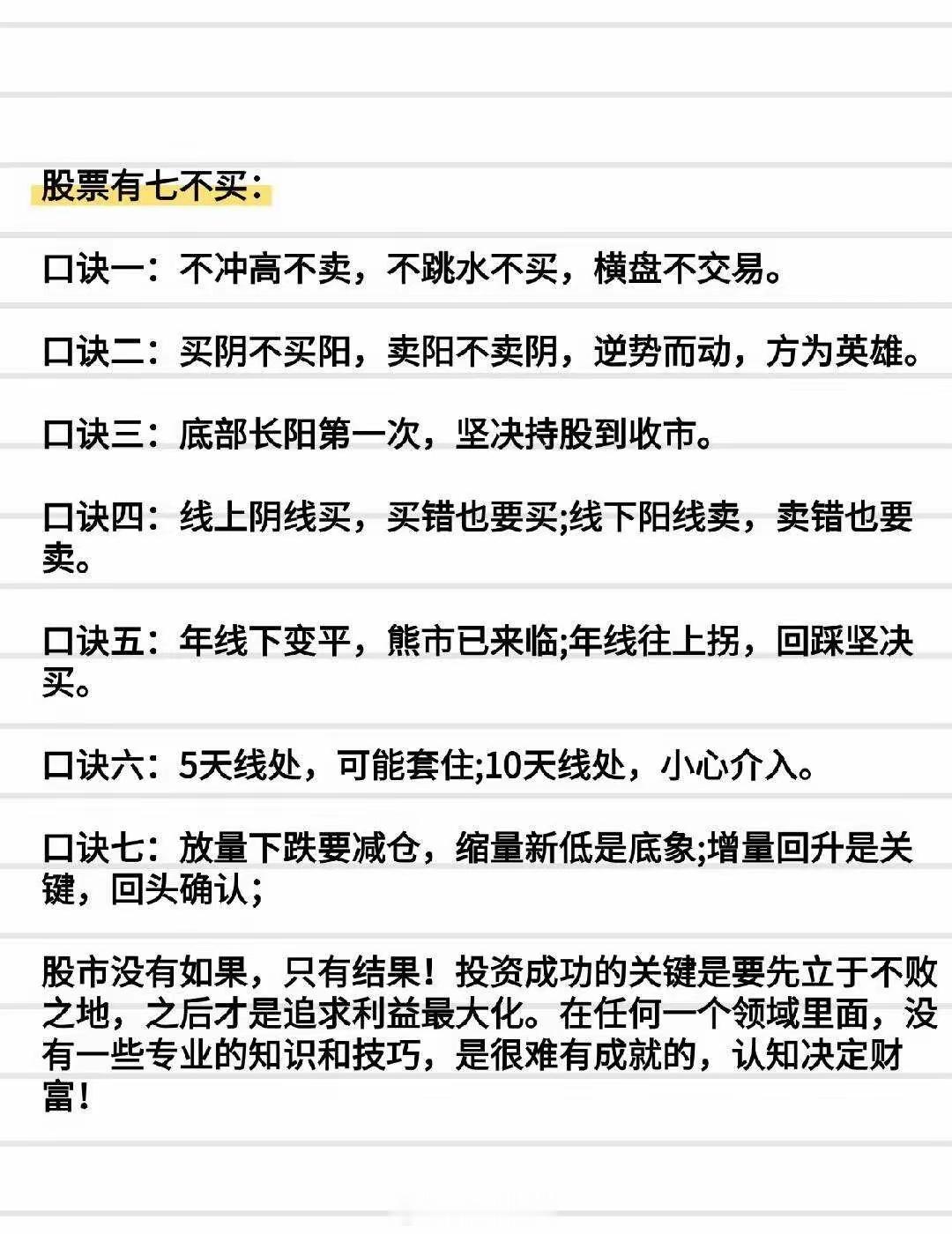 股票有七不买：

口诀一：不冲高不卖，不跳水不买，横盘不交易。

口诀二：买阴不买阳，卖阳不卖阴，逆势而动，方为英雄。

口诀三：底部长阳第一次，坚决持股到收市。

口诀四：线上阴线买，买错也要买;线下阳线卖，卖错也要卖。

口诀五：年线下变平，熊市已来临;年线往上拐，回踩坚决买。

口诀六：5天线处，可能套住;10天线处，小心介入。

口诀七：放量下跌要减仓，缩量新低是底象;增量回升是关键，回头确认；

股市没有如果，只有结果！投资成功的关键是要先立于不败之地，之后才是追求利益最大化。在任何一个领域里面，没有一些专业的知识和技巧，是很难有成就的，认知决定财富！